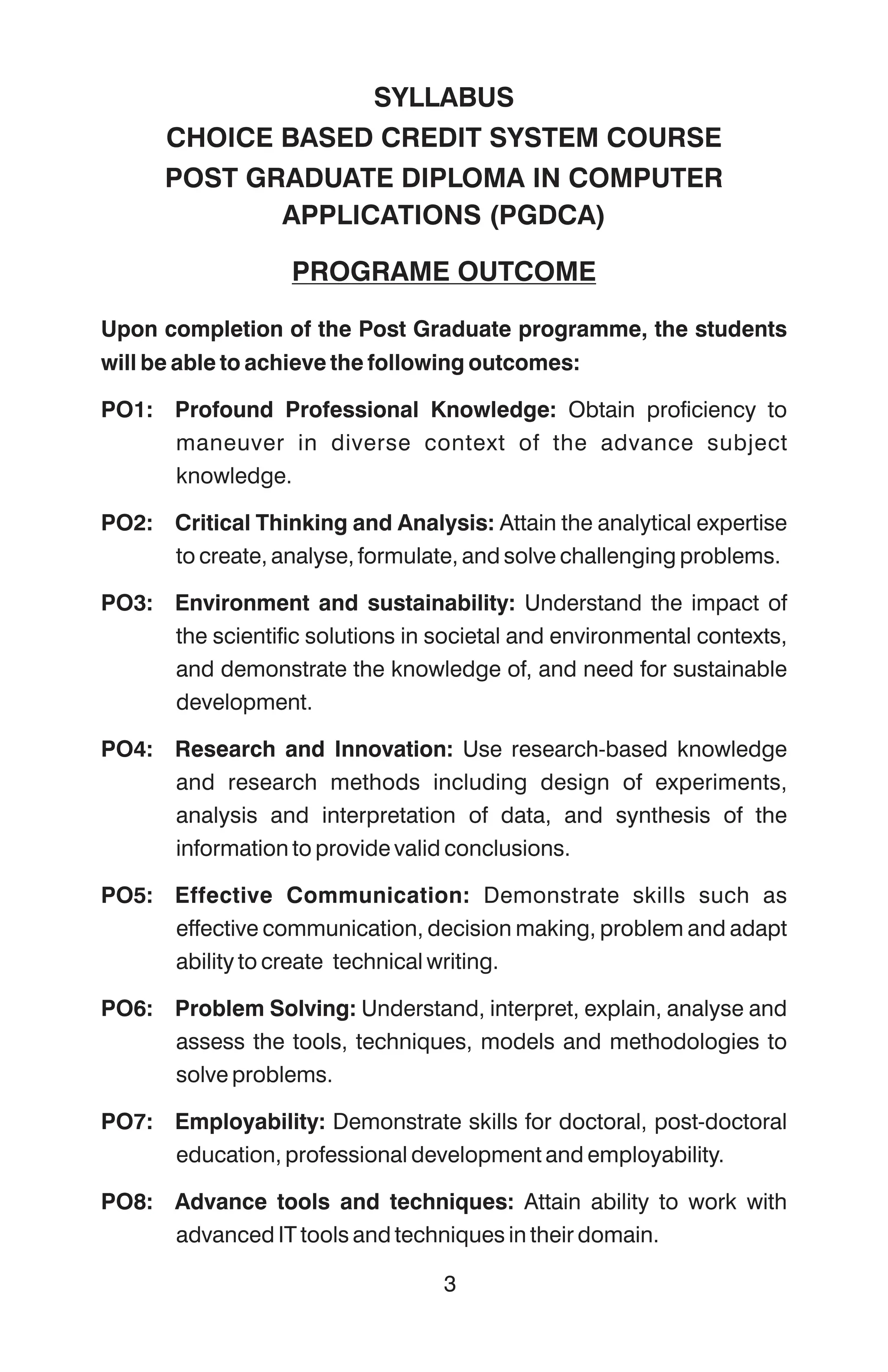 SYLLABUS
CHOICE BASED CREDIT SYSTEM COURSE
POST GRADUATE DIPLOMA IN COMPUTER APPLICATIONS (PGDCA)

PROGRAME OUTCOME

Upon completion of the Post Graduate programme, the students will be able to achieve the following outcomes:

PO1: Profound Professional Knowledge: Obtain proficiency to maneuver in diverse context of the advance subject knowledge.

PO2: Critical Thinking and Analysis: Attain the analytical expertise to create, analyse, formulate, and solve challenging problems.

PO3: Environment and sustainability: Understand the impact of the scientific solutions in societal and environmental contexts, and demonstrate the knowledge of, and need for sustainable development.

PO4: Research and Innovation: Use research-based knowledge and research methods including design of experiments, analysis and interpretation of data, and synthesis of the information to provide valid conclusions.

PO5: Effective Communication: Demonstrate skills such as effective communication, decision making, problem and adapt ability to create technical writing.

PO6: Problem Solving: Understand, interpret, explain, analyse and assess the tools, techniques, models and methodologies to solve problems.

PO7: Employability: Demonstrate skills for doctoral, post-doctoral education, professional development and employability.

PO8: Advance tools and techniques: Attain ability to work with advanced IT tools and techniques in their domain.

3